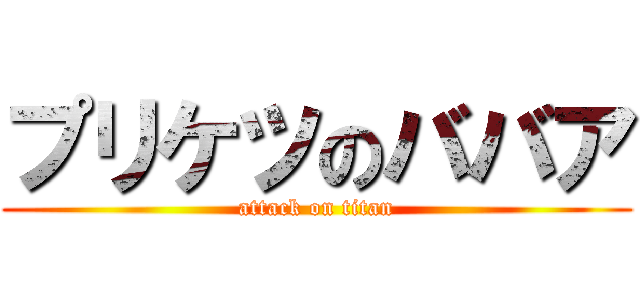 プリケツのババア
attack on titan